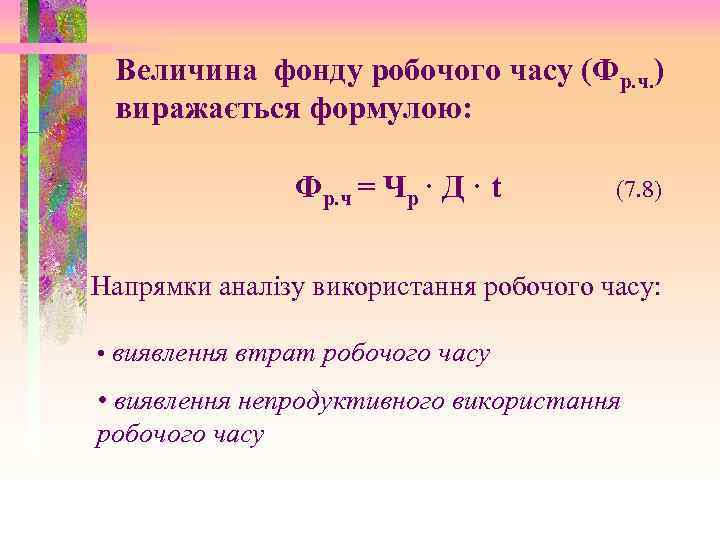 Величина фонду робочого часу ($Ф_{р.ч.}$) виражається формулою:

$Ф_{р.ч} = Ч_р \cdot Д \cdot t$ (7.8)

Напрямки аналізу використання робочого часу:

• виявлення втрат робочого часу

• виявлення непродуктивного використання робочого часу